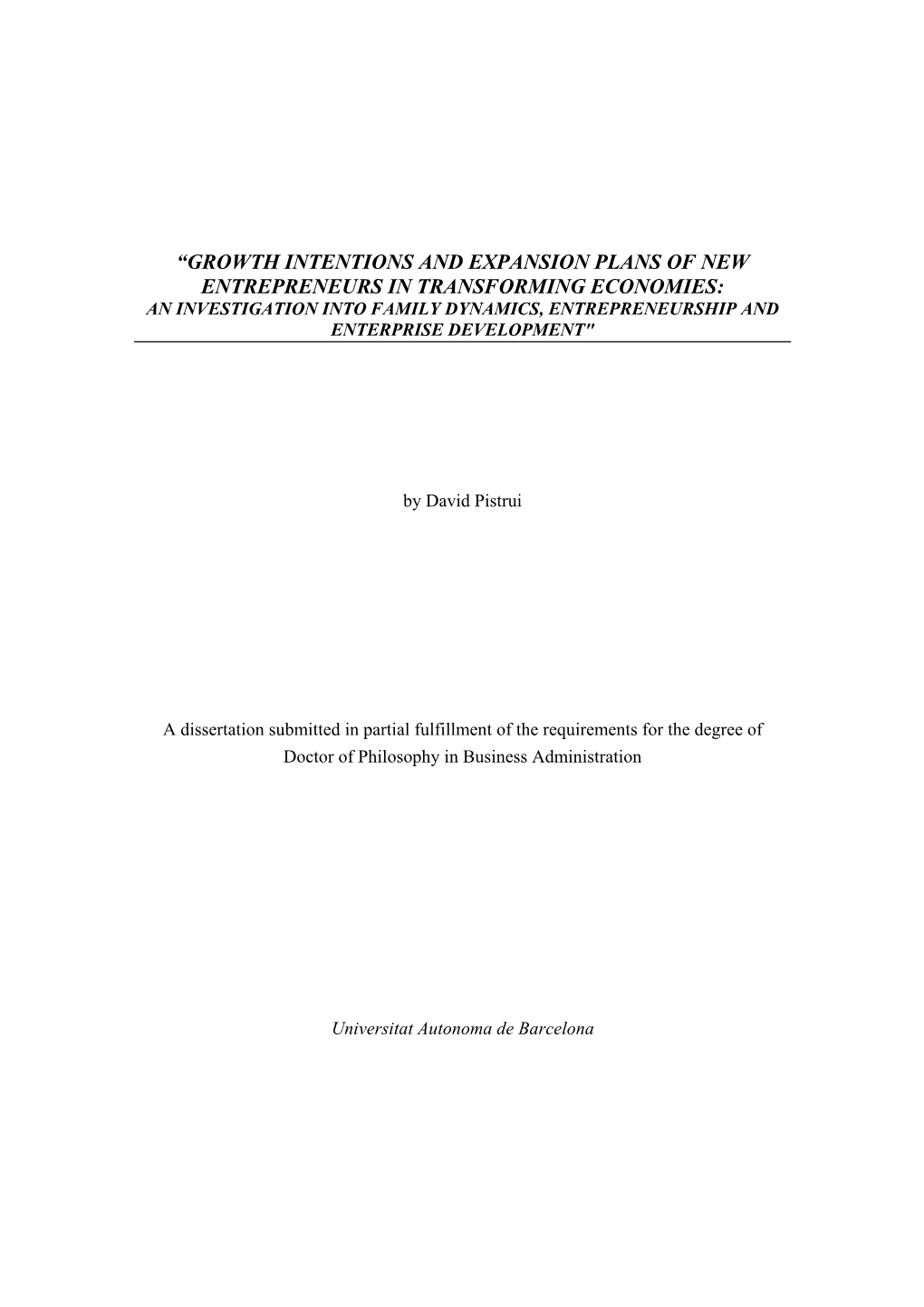 “GROWTH INTENTIONS AND EXPANSION PLANS OF NEW ENTREPRENEURS IN TRANSFORMING ECONOMIES:
AN INVESTIGATION INTO FAMILY DYNAMICS, ENTREPRENEURSHIP AND ENTERPRISE DEVELOPMENT"

by David Pistrui

A dissertation submitted in partial fulfillment of the requirements for the degree of Doctor of Philosophy in Business Administration

Universitat Autonoma de Barcelona